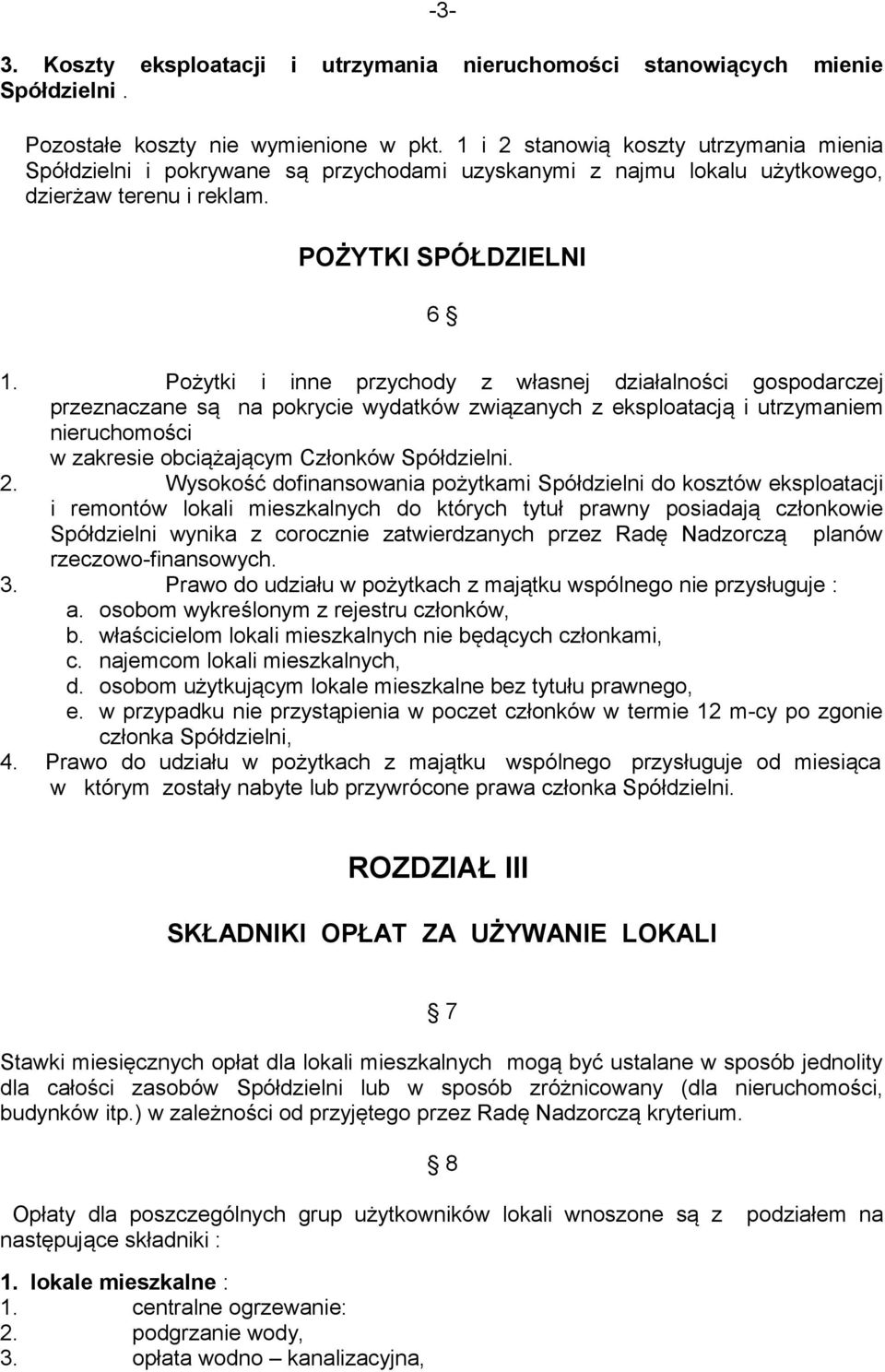 -3-

3. Koszty eksploatacji i utrzymania nieruchomości stanowiących mienie Spółdzielni .

Pozostałe koszty nie wymienione w pkt. 1 i 2 stanowią koszty utrzymania mienia Spółdzielni i pokrywane są przychodami uzyskanymi z najmu lokalu użytkowego, dzierżaw terenu i reklam.

POŻYTKI SPÓŁDZIELNI

6 §

1. Pożytki i inne przychody z własnej działalności gospodarczej przeznaczane są na pokrycie wydatków związanych z eksploatacją i utrzymaniem nieruchomości
w zakresie obciążającym Członków Spółdzielni.
2. Wysokość dofinansowania pożytkami Spółdzielni do kosztów eksploatacji i remontów lokali mieszkalnych do których tytuł prawny posiadają członkowie Spółdzielni wynika z corocznie zatwierdzanych przez Radę Nadzorczą planów rzeczowo-finansowych.
3. Prawo do udziału w pożytkach z majątku wspólnego nie przysługuje :
a. osobom wykreślonym z rejestru członków,
b. właścicielom lokali mieszkalnych nie będących członkami,
c. najemcom lokali mieszkalnych,
d. osobom użytkującym lokale mieszkalne bez tytułu prawnego,
e. w przypadku nie przystąpienia w poczet członków w termie 12 m-cy po zgonie członka Spółdzielni,
4. Prawo do udziału w pożytkach z majątku wspólnego przysługuje od miesiąca w którym zostały nabyte lub przywrócone prawa członka Spółdzielni.

ROZDZIAŁ III

SKŁADNIKI OPŁAT ZA UŻYWANIE LOKALI

§ 7

Stawki miesięcznych opłat dla lokali mieszkalnych mogą być ustalane w sposób jednolity dla całości zasobów Spółdzielni lub w sposób zróżnicowany (dla nieruchomości, budynków itp.) w zależności od przyjętego przez Radę Nadzorczą kryterium.

§ 8

Opłaty dla poszczególnych grup użytkowników lokali wnoszone są z podziałem na następujące składniki :

1. lokale mieszkalne :
1. centralne ogrzewanie:
2. podgrzanie wody,
3. opłata wodno – kanalizacyjna,